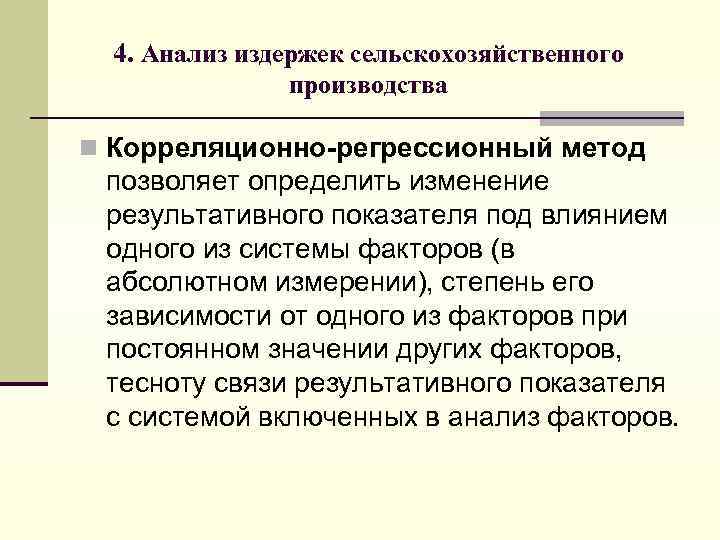 4. Анализ издержек сельскохозяйственного производства

Корреляционно-регрессионный метод позволяет определить изменение результативного показателя под влиянием одного из системы факторов (в абсолютном измерении), степень его зависимости от одного из факторов при постоянном значении других факторов, тесноту связи результативного показателя с системой включенных в анализ факторов.